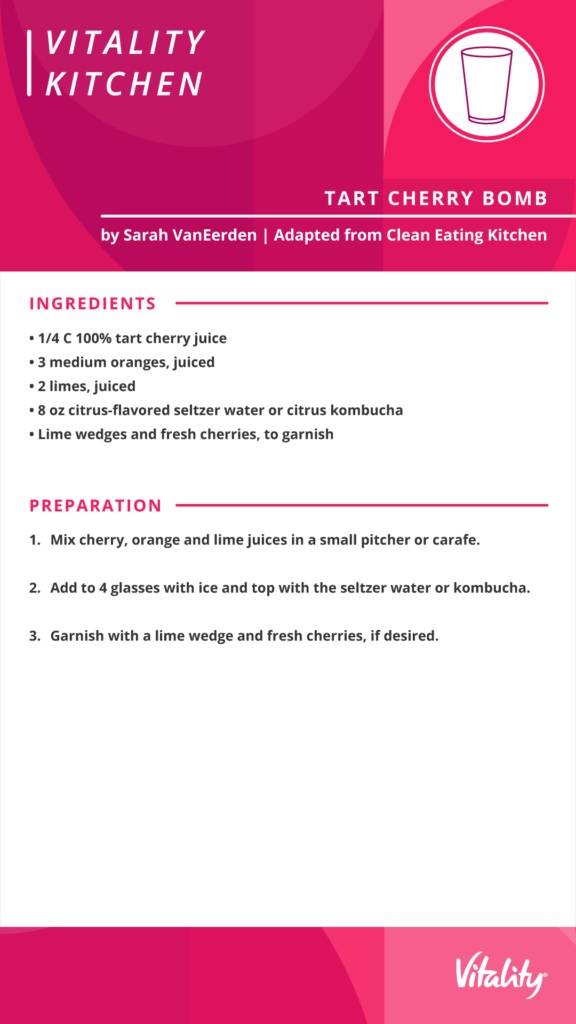 VITALITY KITCHEN

TART CHERRY BOMB

by Sarah VanEerden | Adapted from Clean Eating Kitchen

INGREDIENTS

• 1/4 C 100% tart cherry juice
• 3 medium oranges, juiced
• 2 limes, juiced
• 8 oz citrus-flavored seltzer water or citrus kombucha
• Lime wedges and fresh cherries, to garnish

PREPARATION

1. Mix cherry, orange and lime juices in a small pitcher or carafe.

2. Add to 4 glasses with ice and top with the seltzer water or kombucha.

3. Garnish with a lime wedge and fresh cherries, if desired.

Vitality